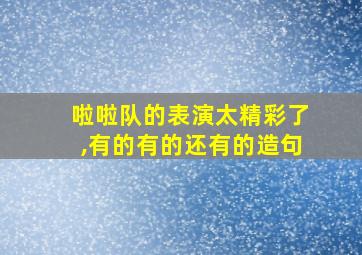 啦啦队的表演太精彩了,有的有的还有的造句